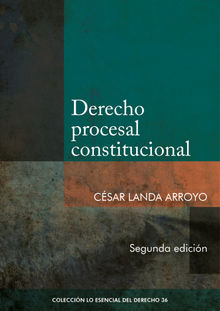 Derecho procesal constitucional

CÉSAR LANDA ARROYO

Segunda edición

COLECCIÓN LO ESENCIAL DEL DERECHO 36